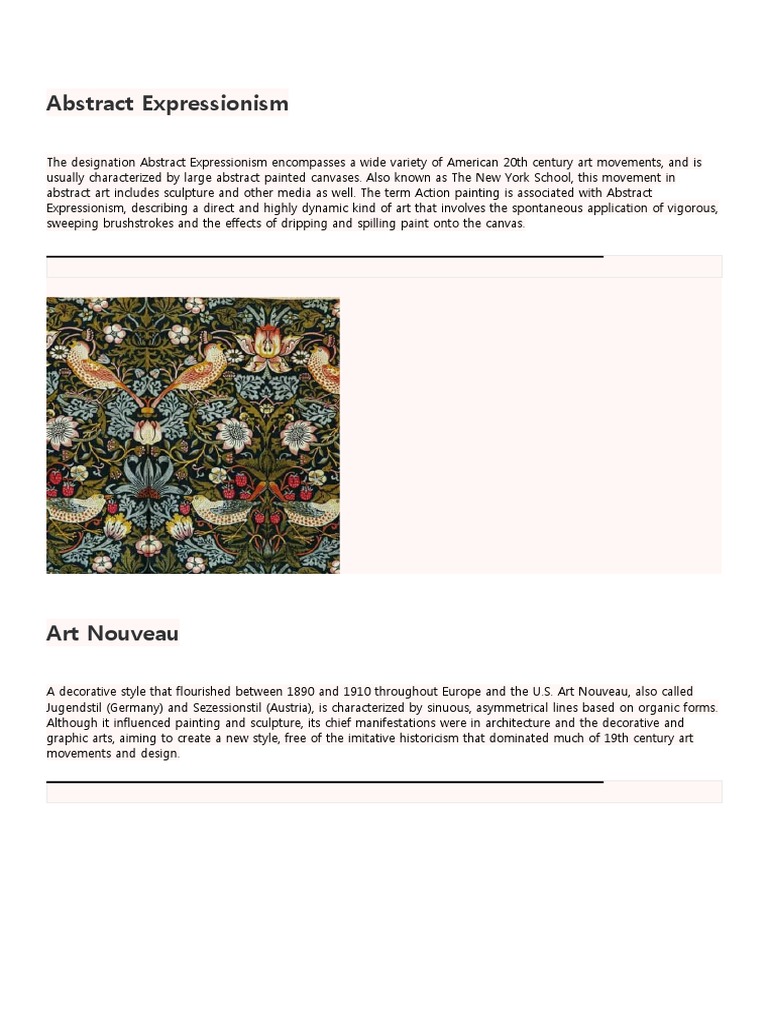 Abstract Expressionism

The designation Abstract Expressionism encompasses a wide variety of American 20th century art movements, and is usually characterized by large abstract painted canvases. Also known as The New York School, this movement in abstract art includes sculpture and other media as well. The term Action painting is associated with Abstract Expressionism, describing a direct and highly dynamic kind of art that involves the spontaneous application of vigorous, sweeping brushstrokes and the effects of dripping and spilling paint onto the canvas.

Art Nouveau

A decorative style that flourished between 1890 and 1910 throughout Europe and the U.S. Art Nouveau, also called Jugendstil (Germany) and Sezessionstil (Austria), is characterized by sinuous, asymmetrical lines based on organic forms. Although it influenced painting and sculpture, its chief manifestations were in architecture and the decorative and graphic arts, aiming to create a new style, free of the imitative historicism that dominated much of 19th century art movements and design.